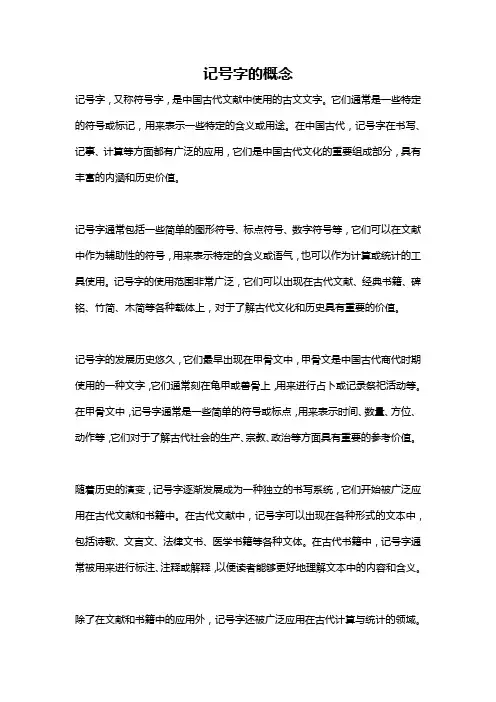 记号字的概念

记号字，又称符号字，是中国古代文献中使用的古文文字。它们通常是一些特定的符号或标记，用来表示一些特定的含义或用途。在中国古代，记号字在书写、记事、计算等方面都有广泛的应用，它们是中国古代文化的重要组成部分，具有丰富的内涵和历史价值。

记号字通常包括一些简单的图形符号、标点符号、数字符号等，它们可以在文献中作为辅助性的符号，用来表示特定的含义或语气，也可以作为计算或统计的工具使用。记号字的使用范围非常广泛，它们可以出现在古代文献、经典书籍、碑铭、竹简、木简等各种载体上，对于了解古代文化和历史具有重要的价值。

记号字的发展历史悠久，它们最早出现在甲骨文中，甲骨文是中国古代商代时期使用的一种文字，它们通常刻在龟甲或兽骨上，用来进行占卜或记录祭祀活动等。在甲骨文中，记号字通常是一些简单的符号或标点，用来表示时间、数量、方位、动作等，它们对于了解古代社会的生产、宗教、政治等方面具有重要的参考价值。

随着历史的演变，记号字逐渐发展成为一种独立的书写系统，它们开始被广泛应用在古代文献和书籍中。在古代文献中，记号字可以出现在各种形式的文本中，包括诗歌、文言文、法律文书、医学书籍等各种文体。在古代书籍中，记号字通常被用来进行标注、注释或解释，以便读者能够更好地理解文本中的内容和含义。

除了在文献和书籍中的应用外，记号字还被广泛应用在古代计算与统计的领域。